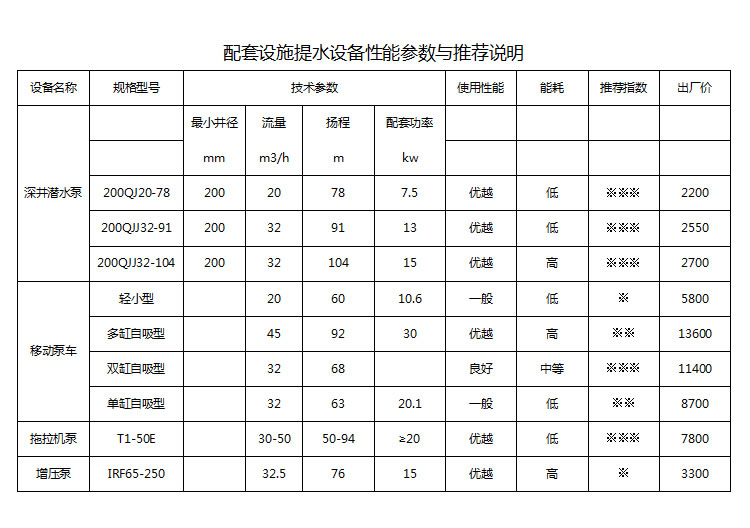 配套设施提水设备性能参数与推荐说明

| 设备名称 | 规格型号 | 技术参数 | | | | 使用性能 | 能耗 | 推荐指数 | 出厂价 |
|---|---|---|---|---|---|---|---|---|---|
| 深井潜水泵 | | 最小井径 | 流量 | 扬程 | 配套功率 | | | | |
| | | mm | m3/h | m | kw | | | | |
| | 200QJ20-78 | 200 | 20 | 78 | 7.5 | 优越 | 低 | ※※※ | 2200 |
| | 200QJJ32-91 | 200 | 32 | 91 | 13 | 优越 | 低 | ※※※ | 2550 |
| | 200QJJ32-104 | 200 | 32 | 104 | 15 | 优越 | 高 | ※※※ | 2700 |
| 移动泵车 | 轻小型 | | 20 | 60 | 10.6 | 一般 | 低 | ※ | 5800 |
| | 多缸自吸型 | | 45 | 92 | 30 | 优越 | 高 | ※※ | 13600 |
| | 双缸自吸型 | | 32 | 68 | | 良好 | 中等 | ※※※ | 11400 |
| | 单缸自吸型 | | 32 | 63 | 20.1 | 一般 | 低 | ※※ | 8700 |
| 拖拉机泵 | T1-50E | | 30-50 | 50-94 | ≥20 | 优越 | 低 | ※※※ | 7800 |
| 增压泵 | IRF65-250 | | 32.5 | 76 | 15 | 优越 | 高 | ※ | 3300 |